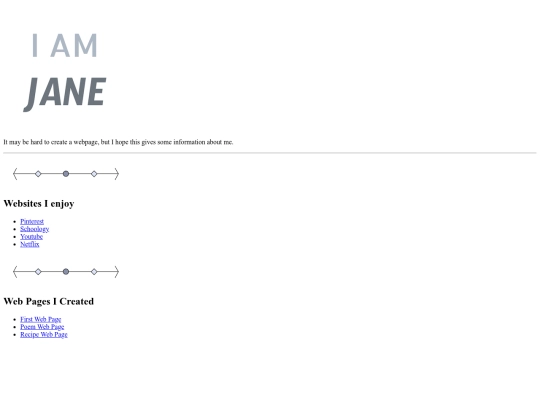 I AM
JANE

It may be hard to create a webpage, but I hope this gives some information about me.

Websites I enjoy

- Pinterest
- Schoology
- Youtube
- Netflix

Web Pages I Created

- First Web Page
- Poem Web Page
- Recipe Web Page